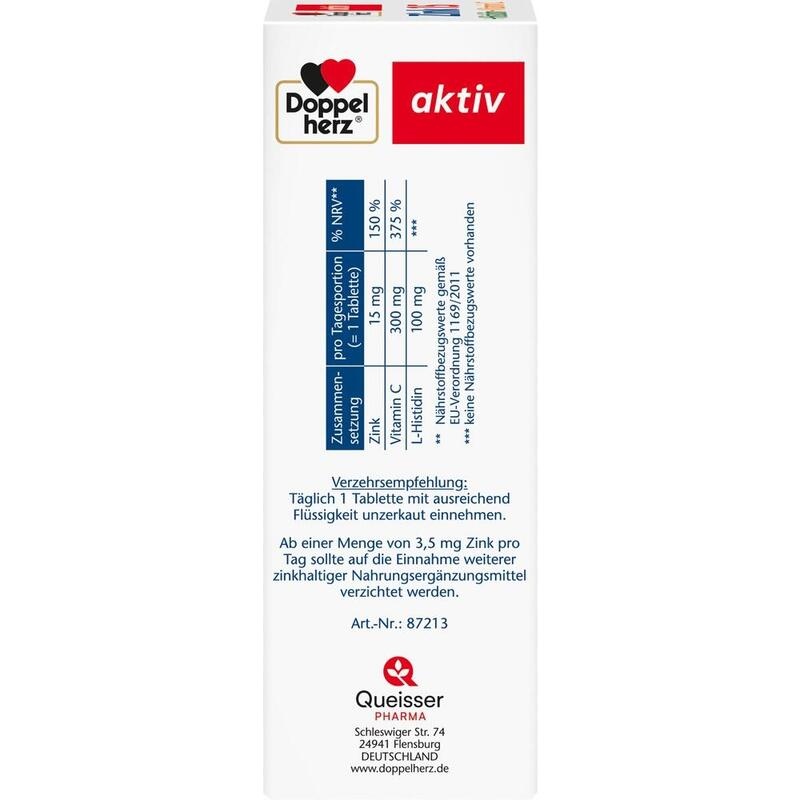 Doppel herz®

aktiv

| Zusammensetzung | pro Tagesportion (= 1 Tablette) | % NRV** |
|---|---|---|
| Zink | 15 mg | 150 % |
| Vitamin C | 300 mg | 375 % |
| L-Histidin | 100 mg | *** |

** Nährstoffbezugswerte gemäß EU-Verordnung 1169/2011
*** keine Nährstoffbezugswerte vorhanden

Verzehrsempfehlung:
Täglich 1 Tablette mit ausreichend Flüssigkeit unzerkaut einnehmen.

Ab einer Menge von 3,5 mg Zink pro Tag sollte auf die Einnahme weiterer zinkhaltiger Nahrungsergänzungsmittel verzichtet werden.

Art.-Nr.: 87213

Queisser
PHARMA
Schleswiger Str. 74
24941 Flensburg
DEUTSCHLAND
www.doppelherz.de